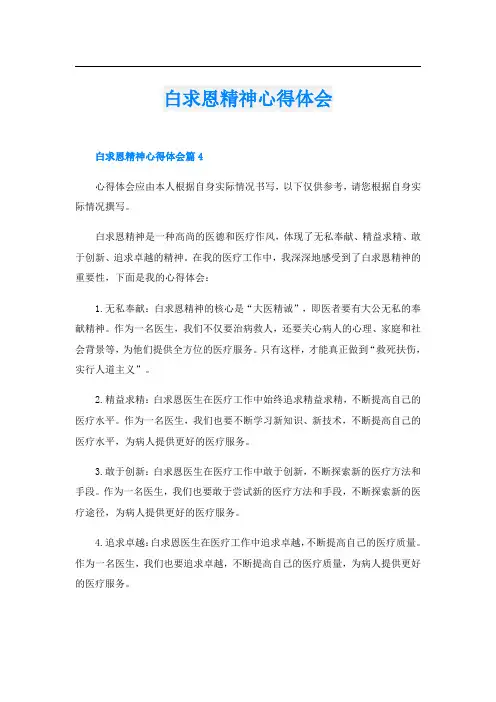 白求恩精神心得体会

白求恩精神心得体会篇 4

心得体会应由本人根据自身实际情况书写，以下仅供参考，请您根据自身实际情况撰写。

白求恩精神是一种高尚的医德和医疗作风，体现了无私奉献、精益求精、敢于创新、追求卓越的精神。在我的医疗工作中，我深深地感受到了白求恩精神的重要性，下面是我的心得体会：

1. 无私奉献：白求恩精神的核心是“大医精诚”，即医者要有大公无私的奉献精神。作为一名医生，我们不仅要治病救人，还要关心病人的心理、家庭和社会背景等，为他们提供全方位的医疗服务。只有这样，才能真正做到“救死扶伤，实行人道主义”。

2. 精益求精：白求恩医生在医疗工作中始终追求精益求精，不断提高自己的医疗水平。作为一名医生，我们也要不断学习新知识、新技术，不断提高自己的医疗水平，为病人提供更好的医疗服务。

3. 敢于创新：白求恩医生在医疗工作中敢于创新，不断探索新的医疗方法和手段。作为一名医生，我们也要敢于尝试新的医疗方法和手段，不断探索新的医疗途径，为病人提供更好的医疗服务。

4. 追求卓越：白求恩医生在医疗工作中追求卓越，不断提高自己的医疗质量。作为一名医生，我们也要追求卓越，不断提高自己的医疗质量，为病人提供更好的医疗服务。